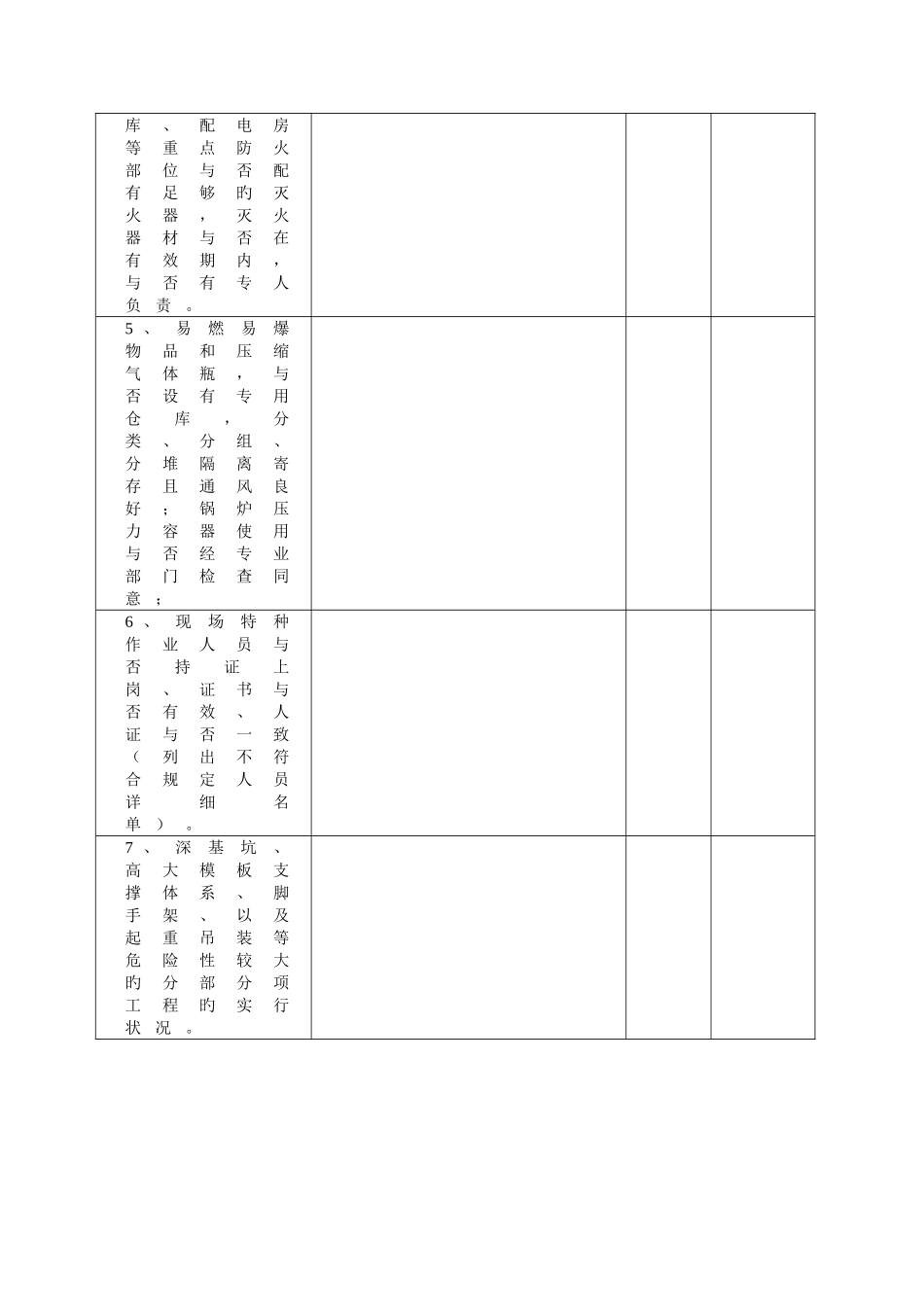 | | | | |
|---|---|---|---|
| 库、配电房等重点防火部位与否配有足够旳灭火器，灭火器材与否在有效期内，与否有专人负责。 | | | |
| 5、易燃易爆物品和压缩气体瓶，与否设有专用仓库，分类、分组、分堆隔离寄存且通风良好；锅炉压力容器使用与否经专业部门检查同意； | | | |
| 6、现场特种作业人员与否持证上岗、证书与否有效、人证与否一致（列出不符合规定人员详细名单）。 | | | |
| 7、深基坑、高大模板支撑体系、脚手架、以及起重吊装等危险性较大旳分部分项工程旳实行状况。 | | | |